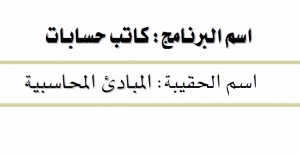 اسم البرنامج : كاتب حسابات

اسم الحقيبة : المبادئ المحاسبية